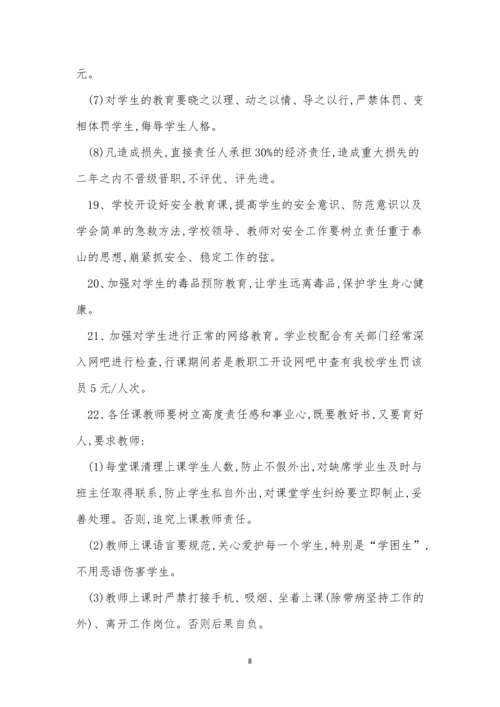 元。

(7)对学生的教育要晓之以理、动之以情、导之以行,严禁体罚、变相体罚学生,侮辱学生人格。

(8)凡造成损失,直接责任人承担30%的经济责任,造成重大损失的二年之内不晋级晋职,不评优、评先进。

19、学校开设好安全教育课,提高学生的安全意识、防范意识以及学会简单的急救方法,学校领导、教师对安全工作要树立责任重于泰山的思想,崩紧抓安全、稳定工作的弦。

20、加强对学生的毒品预防教育,让学生远离毒品,保护学生身心健康。

21、加强对学生进行正常的网络教育。学业校配合有关部门经常深入网吧进行检查,行课期间若是教职工开设网吧中查有我校学生罚该员5元/人次。

22、各任课教师要树立高度责任感和事业心,既要教好书,又要育好人,要求教师:

(1)每堂课清理上课学生人数,防止不假外出,对缺席学业生及时与班主任取得联系,防止学生私自外出,对课堂学生纠纷要立即制止,妥善处理。否则,追究上课教师责任。

(2)教师上课语言要规范,关心爱护每一个学生,特别是“学困生”,不用恶语伤害学生。

(3)教师上课时严禁打接手机、吸烟、坐着上课(除带病坚持工作的外)、离开工作岗位。否则后果自负。

8